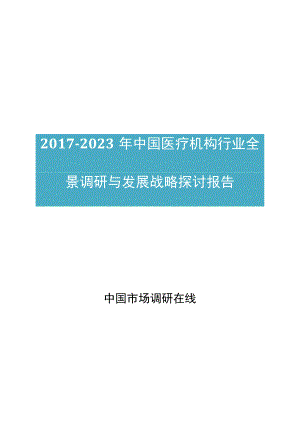 2017-2023 年中国医疗机构行业全景调研与发展战略探讨报告

中国市场调研在线